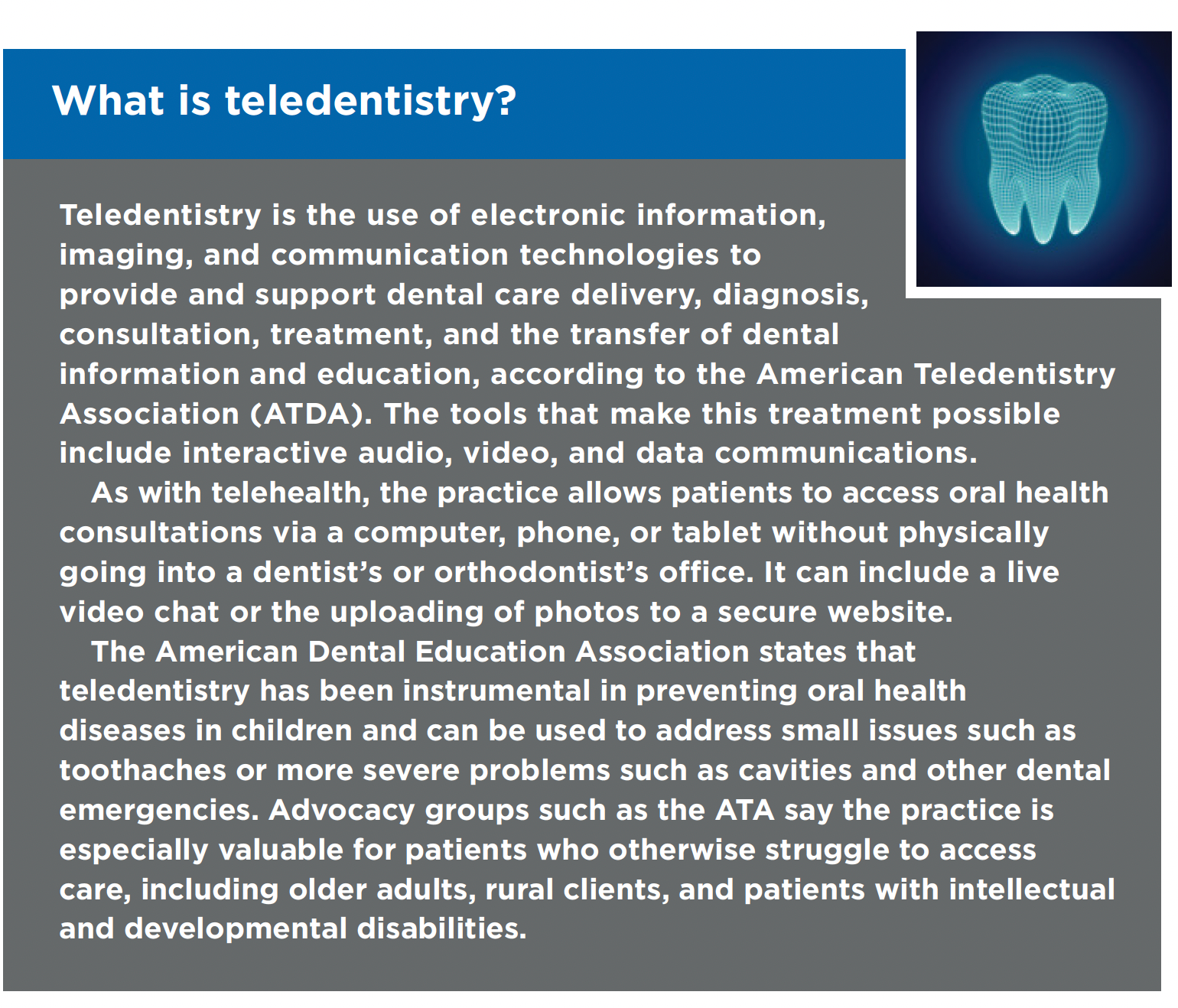 What is teledentistry?

Teledentistry is the use of electronic information, imaging, and communication technologies to provide and support dental care delivery, diagnosis, consultation, treatment, and the transfer of dental information and education, according to the American Teledentistry Association (ATDA). The tools that make this treatment possible include interactive audio, video, and data communications.

As with telehealth, the practice allows patients to access oral health consultations via a computer, phone, or tablet without physically going into a dentist's or orthodontist's office. It can include a live video chat or the uploading of photos to a secure website.

The American Dental Education Association states that teledentistry has been instrumental in preventing oral health diseases in children and can be used to address small issues such as toothaches or more severe problems such as cavities and other dental emergencies. Advocacy groups such as the ATA say the practice is especially valuable for patients who otherwise struggle to access care, including older adults, rural clients, and patients with intellectual and developmental disabilities.